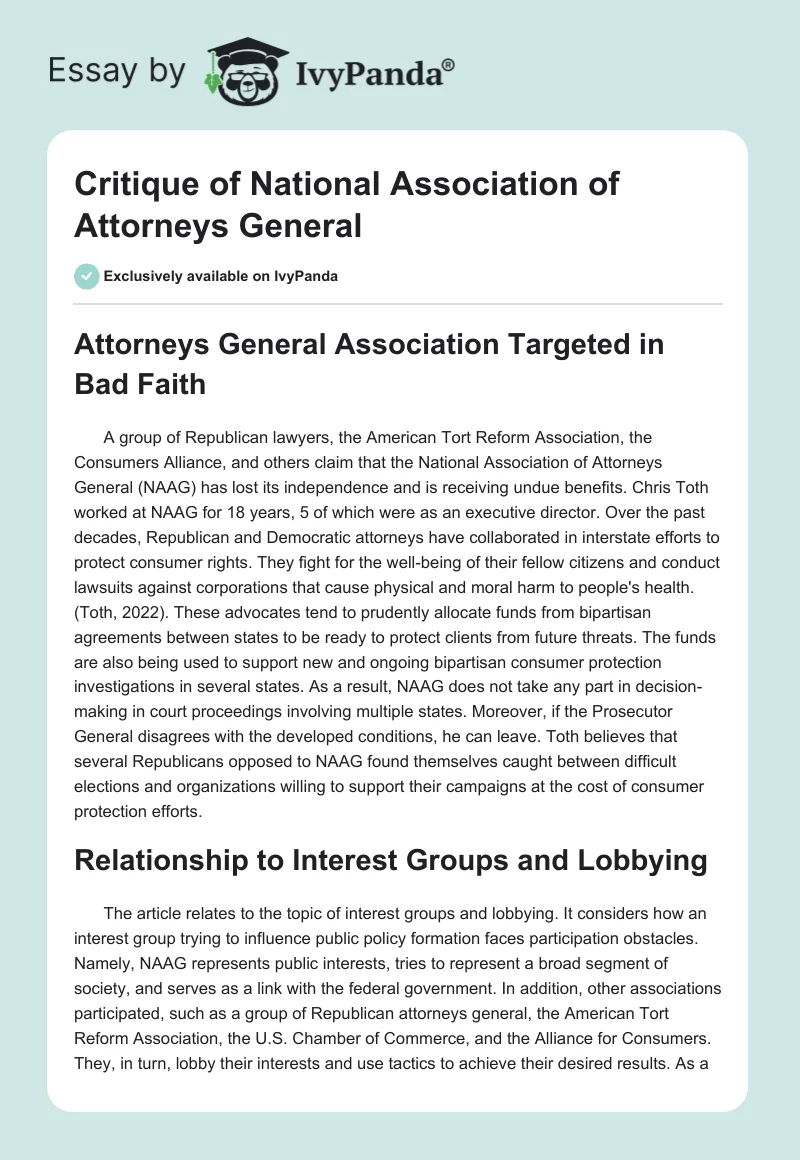 Essay by IvyPanda®

Critique of National Association of Attorneys General

Exclusively available on IvyPanda

Attorneys General Association Targeted in Bad Faith

A group of Republican lawyers, the American Tort Reform Association, the Consumers Alliance, and others claim that the National Association of Attorneys General (NAAG) has lost its independence and is receiving undue benefits. Chris Toth worked at NAAG for 18 years, 5 of which were as an executive director. Over the past decades, Republican and Democratic attorneys have collaborated in interstate efforts to protect consumer rights. They fight for the well-being of their fellow citizens and conduct lawsuits against corporations that cause physical and moral harm to people's health. (Toth, 2022). These advocates tend to prudently allocate funds from bipartisan agreements between states to be ready to protect clients from future threats. The funds are also being used to support new and ongoing bipartisan consumer protection investigations in several states. As a result, NAAG does not take any part in decision-making in court proceedings involving multiple states. Moreover, if the Prosecutor General disagrees with the developed conditions, he can leave. Toth believes that several Republicans opposed to NAAG found themselves caught between difficult elections and organizations willing to support their campaigns at the cost of consumer protection efforts.

Relationship to Interest Groups and Lobbying

The article relates to the topic of interest groups and lobbying. It considers how an interest group trying to influence public policy formation faces participation obstacles. Namely, NAAG represents public interests, tries to represent a broad segment of society, and serves as a link with the federal government. In addition, other associations participated, such as a group of Republican attorneys general, the American Tort Reform Association, the U.S. Chamber of Commerce, and the Alliance for Consumers. They, in turn, lobby their interests and use tactics to achieve their desired results. As a